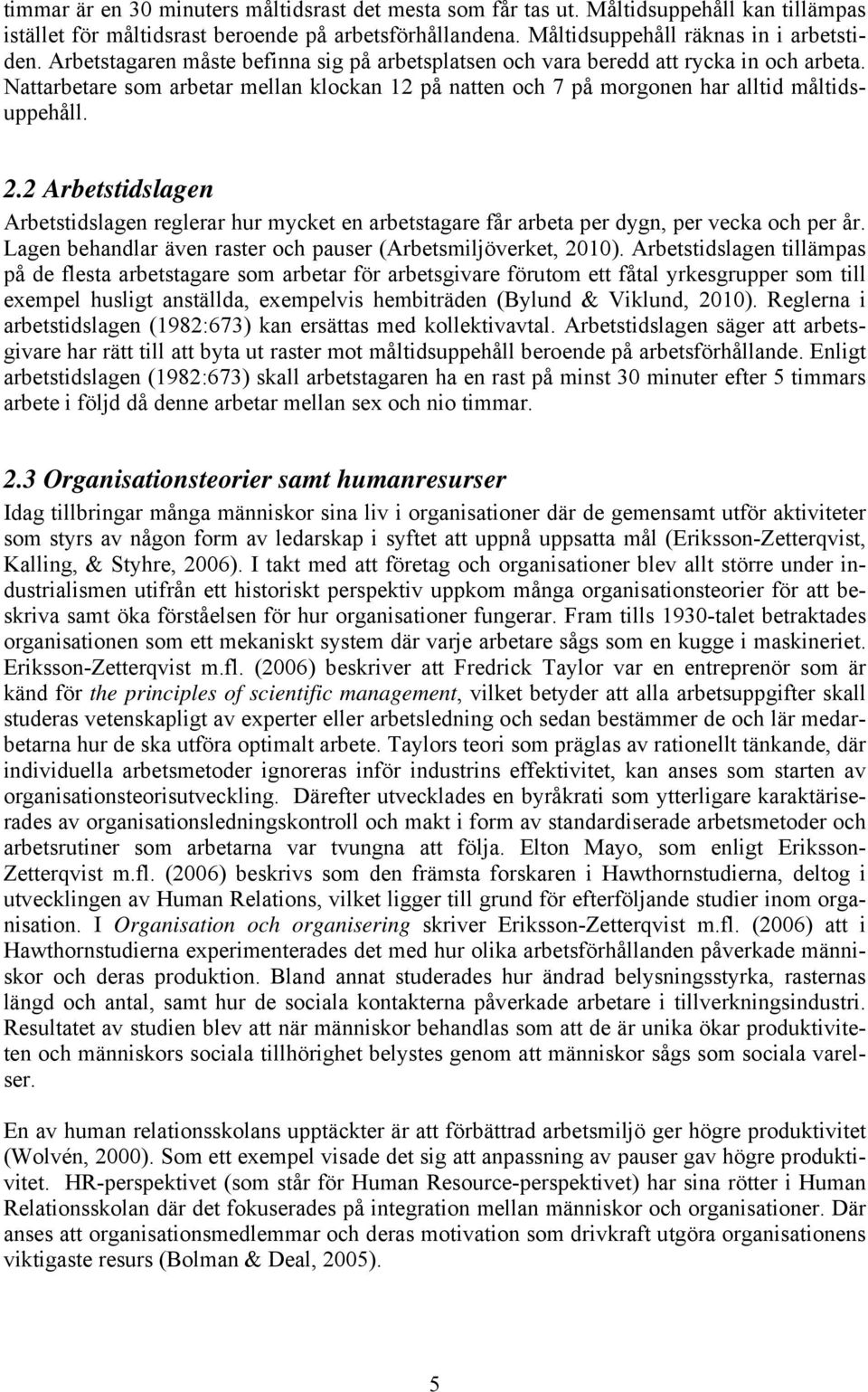 timmar är en 30 minuters måltidsrast det mesta som får tas ut. Måltidsuppehåll kan tillämpas istället för måltidsrast beroende på arbetsförhållandena. Måltidsuppehåll räknas in i arbetstiden. Arbetstagaren måste befinna sig på arbetsplatsen och vara beredd att rycka in och arbeta. Nattarbetare som arbetar mellan klockan 12 på natten och 7 på morgonen har alltid måltidsuppehåll.

2.2 Arbetstidslagen

Arbetstidslagen reglerar hur mycket en arbetstagare får arbeta per dygn, per vecka och per år. Lagen behandlar även raster och pauser (Arbetsmiljöverket, 2010). Arbetstidslagen tillämpas på de flesta arbetstagare som arbetar för arbetsgivare förutom ett fåtal yrkesgrupper som till exempel husligt anställda, exempelvis hembiträden (Bylund & Viklund, 2010). Reglerna i arbetstidslagen (1982:673) kan ersättas med kollektivavtal. Arbetstidslagen säger att arbetsgivare har rätt till att byta ut raster mot måltidsuppehåll beroende på arbetsförhållande. Enligt arbetstidslagen (1982:673) skall arbetstagaren ha en rast på minst 30 minuter efter 5 timmars arbete i följd då denne arbetar mellan sex och nio timmar.

2.3 Organisationsteorier samt humanresurser

Idag tillbringar många människor sina liv i organisationer där de gemensamt utför aktiviteter som styrs av någon form av ledarskap i syftet att uppnå uppsatta mål (Eriksson-Zetterqvist, Kalling, & Styhre, 2006). I takt med att företag och organisationer blev allt större under industrialismen utifrån ett historiskt perspektiv uppkom många organisationsteorier för att beskriva samt öka förståelsen för hur organisationer fungerar. Fram tills 1930-talet betraktades organisationen som ett mekaniskt system där varje arbetare sågs som en kugge i maskineriet. Eriksson-Zetterqvist m.fl. (2006) beskriver att Fredrick Taylor var en entreprenör som är känd för the principles of scientific management, vilket betyder att alla arbetsuppgifter skall studeras vetenskapligt av experter eller arbetsledning och sedan bestämmer de och lär medarbetarna hur de ska utföra optimalt arbete. Taylors teori som präglas av rationellt tänkande, där individuella arbetsmetoder ignoreras inför industrins effektivitet, kan anses som starten av organisationsteorisutveckling. Därefter utvecklades en byråkrati som ytterligare karaktäriserades av organisationsledningskontroll och makt i form av standardiserade arbetsmetoder och arbetsrutiner som arbetarna var tvungna att följa. Elton Mayo, som enligt Eriksson-Zetterqvist m.fl. (2006) beskrivs som den främsta forskaren i Hawthornstudierna, deltog i utvecklingen av Human Relations, vilket ligger till grund för efterföljande studier inom organisation. I Organisation och organisering skriver Eriksson-Zetterqvist m.fl. (2006) att i Hawthornstudierna experimenterades det med hur olika arbetsförhållanden påverkade människor och deras produktion. Bland annat studerades hur ändrad belysningsstyrka, rasternas längd och antal, samt hur de sociala kontakterna påverkade arbetare i tillverkningsindustri. Resultatet av studien blev att när människor behandlas som att de är unika ökar produktiviteten och människors sociala tillhörighet belystes genom att människor sågs som sociala varelser.

En av human relationsskolans upptäckter är att förbättrad arbetsmiljö ger högre produktivitet (Wolvén, 2000). Som ett exempel visade det sig att anpassning av pauser gav högre produktivitet. HR-perspektivet (som står för Human Resource-perspektivet) har sina rötter i Human Relationsskolan där det fokuserades på integration mellan människor och organisationer. Där anses att organisationsmedlemmar och deras motivation som drivkraft utgöra organisationens viktigaste resurs (Bolman & Deal, 2005).

5